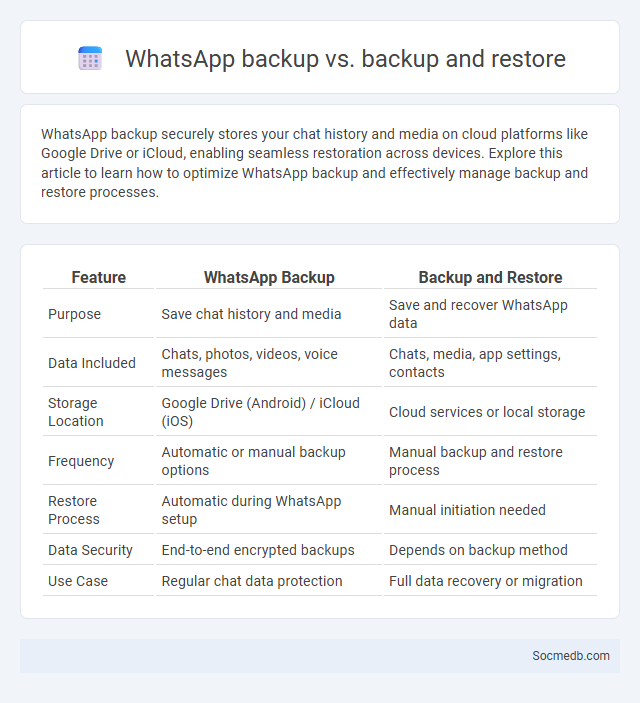 WhatsApp backup vs. backup and restore

WhatsApp backup securely stores your chat history and media on cloud platforms like Google Drive or iCloud, enabling seamless restoration across devices. Explore this article to learn how to optimize WhatsApp backup and effectively manage backup and restore processes.

| Feature | WhatsApp Backup | Backup and Restore |
|---|---|---|
| Purpose | Save chat history and media | Save and recover WhatsApp data |
| Data Included | Chats, photos, videos, voice messages | Chats, media, app settings, contacts |
| Storage Location | Google Drive (Android) / iCloud (iOS) | Cloud services or local storage |
| Frequency | Automatic or manual backup options | Manual backup and restore process |
| Restore Process | Automatic during WhatsApp setup | Manual initiation needed |
| Data Security | End-to-end encrypted backups | Depends on backup method |
| Use Case | Regular chat data protection | Full data recovery or migration |

Socmedb.com